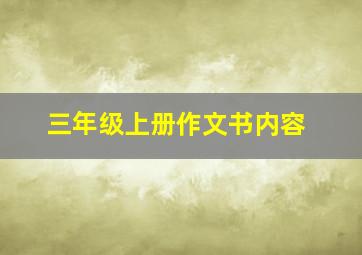 三年级上册作文书内容